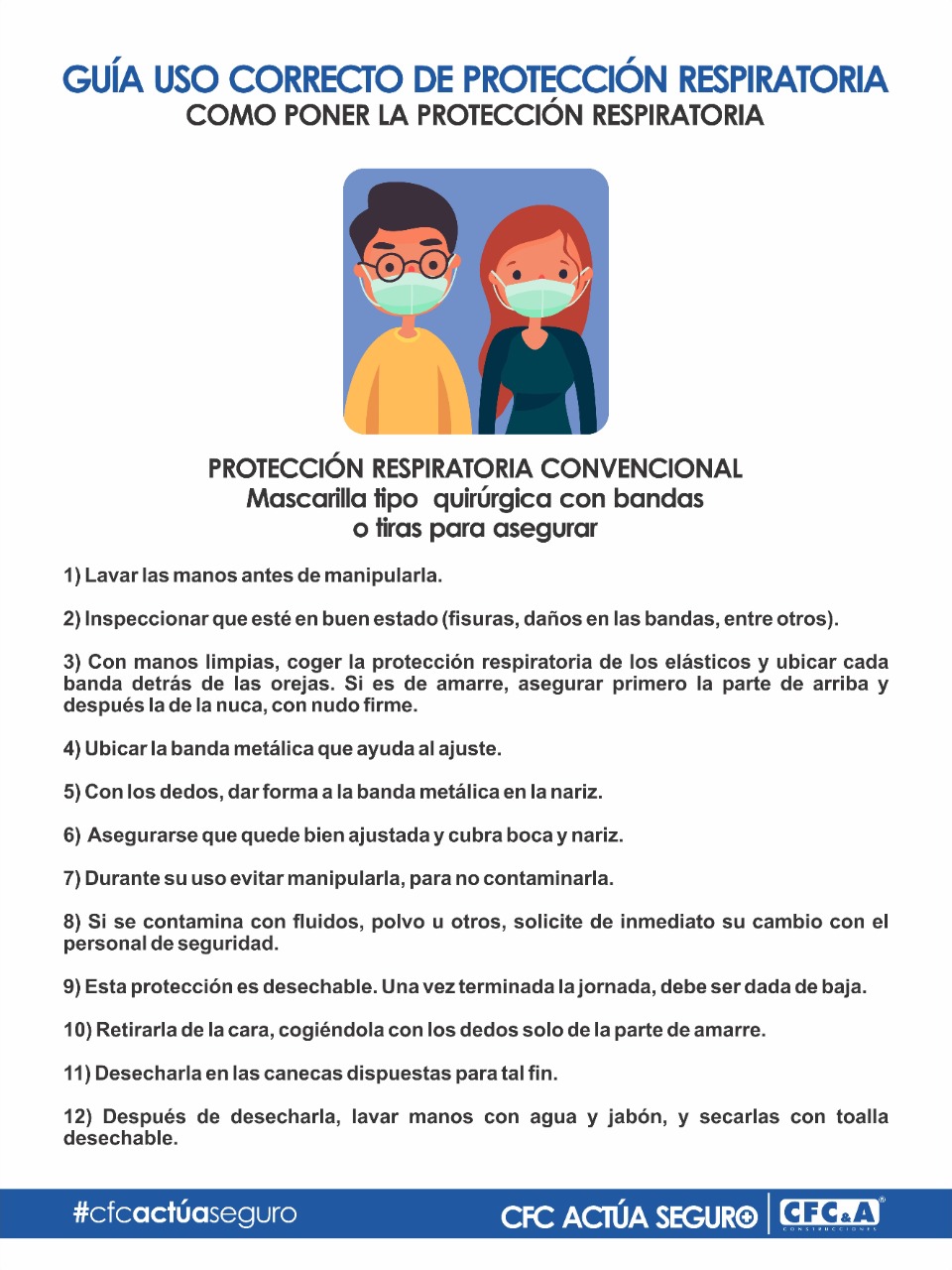 GUÍA USO CORRECTO DE PROTECCIÓN RESPIRATORIA
COMO PONER LA PROTECCIÓN RESPIRATORIA

PROTECCIÓN RESPIRATORIA CONVENCIONAL
Mascarilla tipo quirúrgica con bandas o tiras para asegurar

1) Lavar las manos antes de manipularla.

2) Inspeccionar que esté en buen estado (fisuras, daños en las bandas, entre otros).

3) Con manos limpias, coger la protección respiratoria de los elásticos y ubicar cada banda detrás de las orejas. Si es de amarre, asegurar primero la parte de arriba y después la de la nuca, con nudo firme.

4) Ubicar la banda metálica que ayuda al ajuste.

5) Con los dedos, dar forma a la banda metálica en la nariz.

6) Asegurarse que quede bien ajustada y cubra boca y nariz.

7) Durante su uso evitar manipularla, para no contaminarla.

8) Si se contamina con fluidos, polvo u otros, solicite de inmediato su cambio con el personal de seguridad.

9) Esta protección es desechable. Una vez terminada la jornada, debe ser dada de baja.

10) Retirarla de la cara, cogiéndola con los dedos solo de la parte de amarre.

11) Desecharla en las canecas dispuestas para tal fin.

12) Después de desecharla, lavar manos con agua y jabón, y secarlas con toalla desechable.

#cfcactúaseguro

CFC ACTÚA SEGURO CFC&A CONSTRUCCIONES